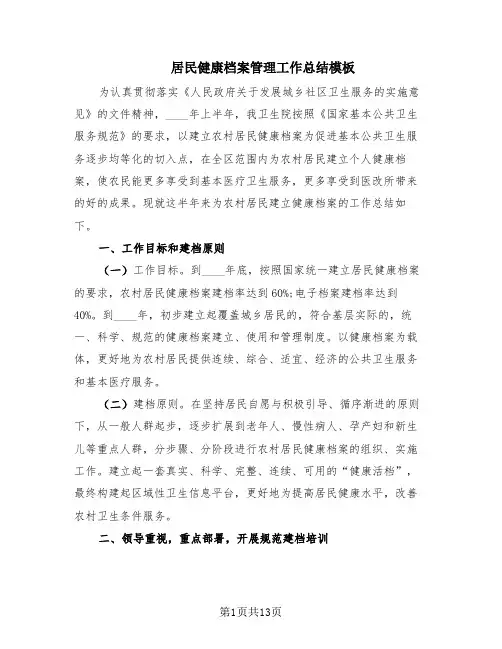 居民健康档案管理工作总结模板

为认真贯彻落实《人民政府关于发展城乡社区卫生服务的实施意见》的文件精神，____年上半年，我卫生院按照《国家基本公共卫生服务规范》的要求，以建立农村居民健康档案为促进基本公共卫生服务逐步均等化的切入点，在全区范围内为农村居民建立个人健康档案，使农民能更多享受到基本医疗卫生服务，更多享受到医改所带来的好的成果。现就这半年来为农村居民建立健康档案的工作总结如下。

一、工作目标和建档原则

（一）工作目标。到____年底，按照国家统一建立居民健康档案的要求，农村居民健康档案建档率达到60%;电子档案建档率达到40%。到____年，初步建立起覆盖城乡居民的，符合基层实际的，统一、科学、规范的健康档案建立、使用和管理制度。以健康档案为载体，更好地为农村居民提供连续、综合、适宜、经济的公共卫生服务和基本医疗服务。

（二）建档原则。在坚持居民自愿与积极引导、循序渐进的原则下，从一般人群起步，逐步扩展到老年人、慢性病人、孕产妇和新生儿等重点人群，分步骤、分阶段进行农村居民健康档案的组织、实施工作。建立起一套真实、科学、完整、连续、可用的“健康活档”，最终构建起区域性卫生信息平台，更好地为提高居民健康水平，改善农村卫生条件服务。

二、领导重视，重点部署，开展规范建档培训

第1页共13页